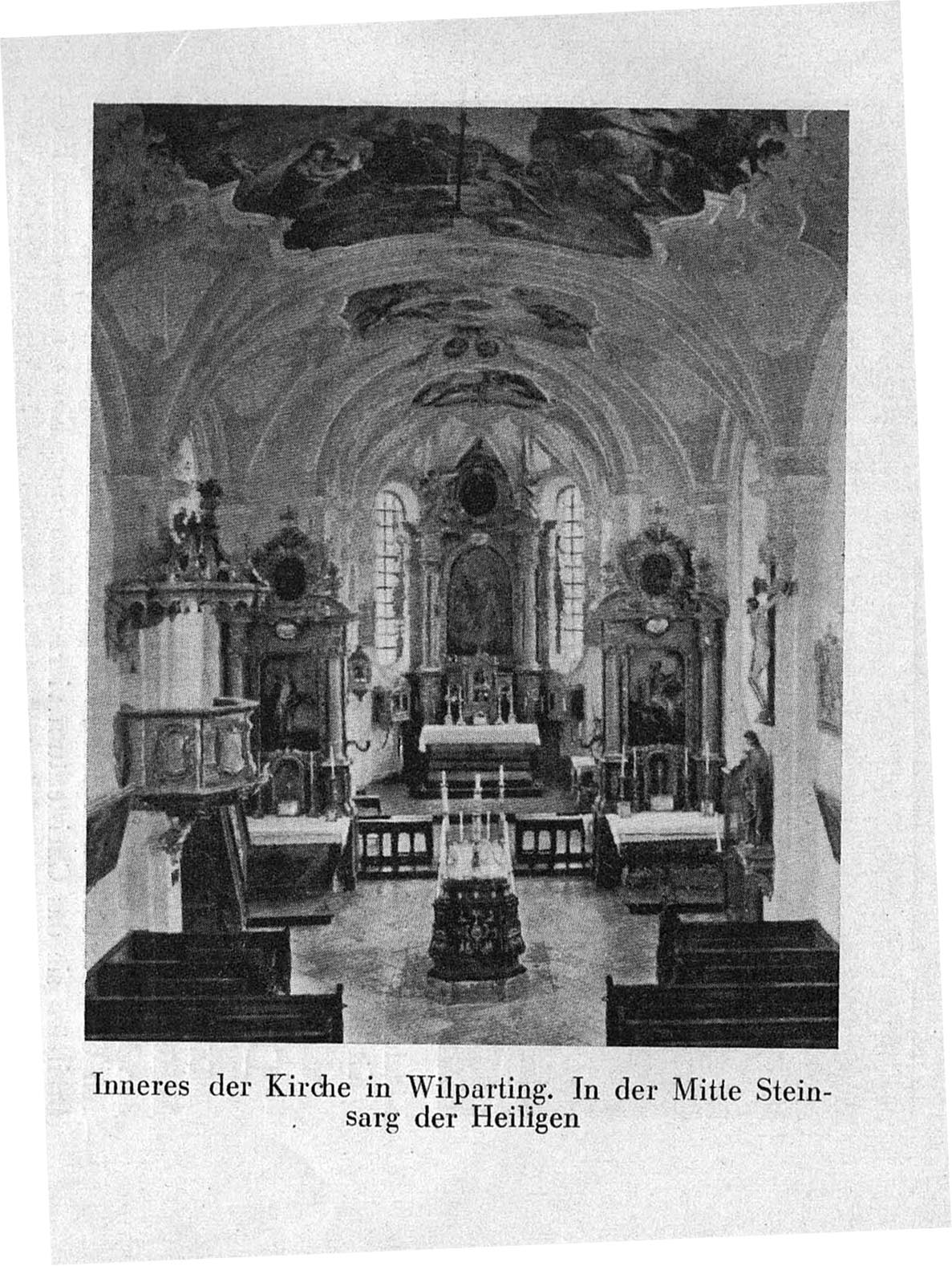 Inneres der Kirche in Wilparting. In der Mitte Steinsarg der Heiligen